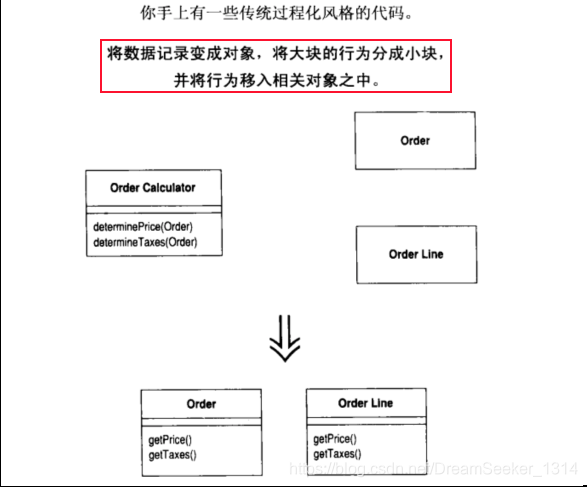 你手上有一些传统过程化风格的代码。

将数据记录变成对象，将大块的行为分成小块，并将行为移入相关对象之中。

Order

Order Calculator

determinePrice(Order)
determineTaxes(Order)

Order Line

Order

getPrice()
getTaxes()

Order Line

getPrice()
getTaxes()

https://blog.csdn.net/DreamSeeker_1314